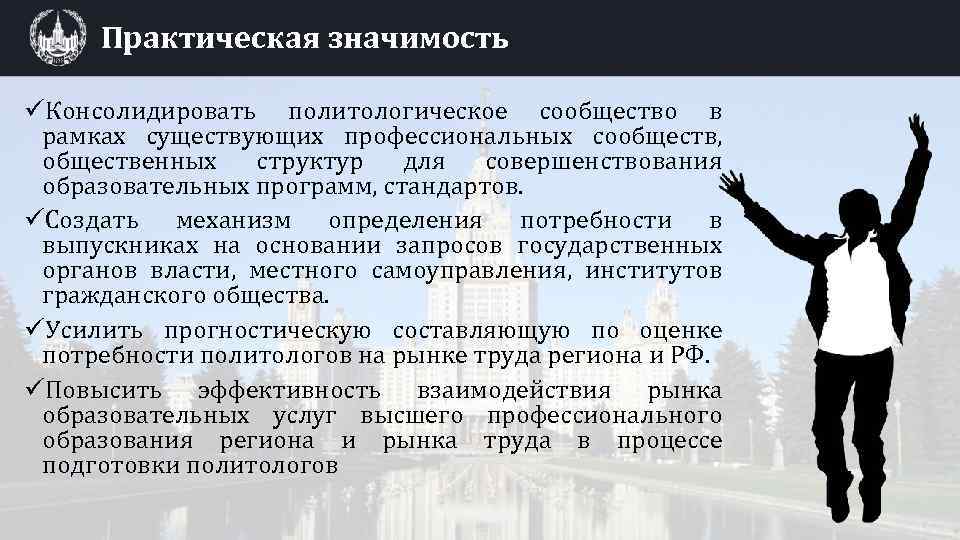 Практическая значимость

✓Консолидировать политологическое сообщество в рамках существующих профессиональных сообществ, общественных структур для совершенствования образовательных программ, стандартов.

✓Создать механизм определения потребности в выпускниках на основании запросов государственных органов власти, местного самоуправления, институтов гражданского общества.

✓Усилить прогностическую составляющую по оценке потребности политологов на рынке труда региона и РФ.

✓Повысить эффективность взаимодействия рынка образовательных услуг высшего профессионального образования региона и рынка труда в процессе подготовки политологов